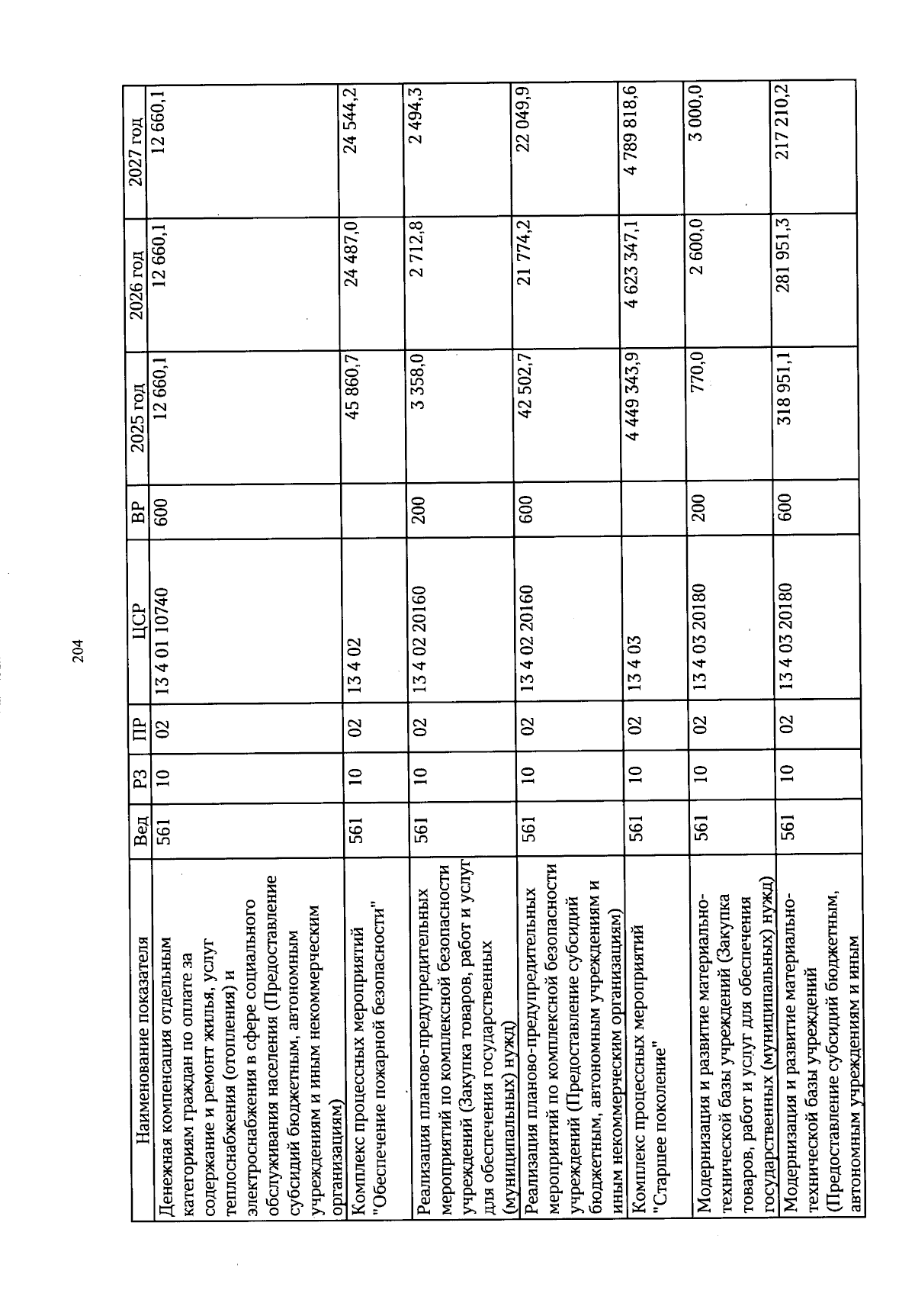 204

| Наименование показателя | Вед | РЗ | ПР | ЦСР | ВР | 2025 год | 2026 год | 2027 год |
|---|---|---|---|---|---|---|---|---|
| Денежная компенсация отдельным категориям граждан по оплате за содержание и ремонт жилья, услуг теплоснабжения (отопления) и электроснабжения в сфере социального обслуживания населения (Предоставление субсидий бюджетным, автономным учреждениям и иным некоммерческим организациям) | 561 | 10 | 02 | 13 4 01 10740 | 600 | 12 660,1 | 12 660,1 | 12 660,1 |
| Комплекс процессных мероприятий "Обеспечение пожарной безопасности" | 561 | 10 | 02 | 13 4 02 | | 45 860,7 | 24 487,0 | 24 544,2 |
| Реализация планово-предупредительных мероприятий по комплексной безопасности учреждений (Закупка товаров, работ и услуг для обеспечения государственных (муниципальных) нужд) | 561 | 10 | 02 | 13 4 02 20160 | 200 | 3 358,0 | 2 712,8 | 2 494,3 |
| Реализация планово-предупредительных мероприятий по комплексной безопасности учреждений (Предоставление субсидий бюджетным, автономным учреждениям и иным некоммерческим организациям) | 561 | 10 | 02 | 13 4 02 20160 | 600 | 42 502,7 | 21 774,2 | 22 049,9 |
| Комплекс процессных мероприятий "Старшее поколение" | 561 | 10 | 02 | 13 4 03 | | 4 449 343,9 | 4 623 347,1 | 4 789 818,6 |
| Модернизация и развитие материально-технической базы учреждений (Закупка товаров, работ и услуг для обеспечения государственных (муниципальных) нужд) | 561 | 10 | 02 | 13 4 03 20180 | 200 | 770,0 | 2 600,0 | 3 000,0 |
| Модернизация и развитие материально-технической базы учреждений (Предоставление субсидий бюджетным, автономным учреждениям и иным | 561 | 10 | 02 | 13 4 03 20180 | 600 | 318 951,1 | 281 951,3 | 217 210,2 |